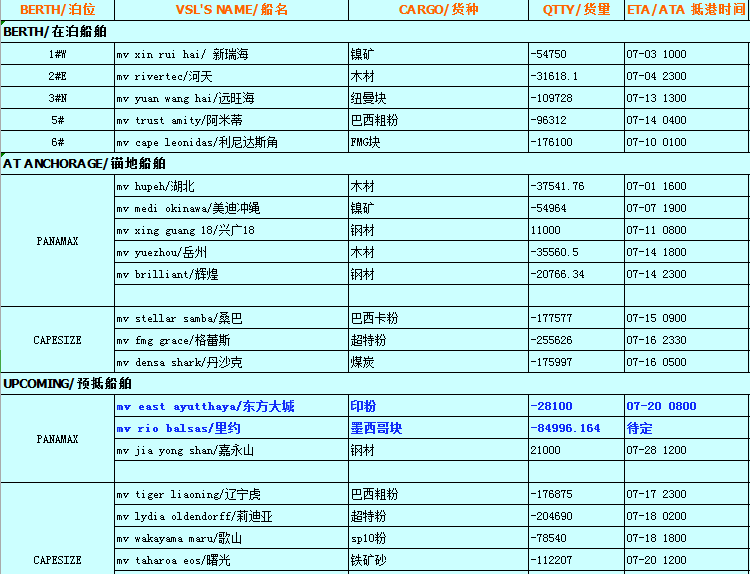 | BERTH/泊位 | VSL'S NAME/船名 | CARGO/货种 | QTTY/货量 | ETA/ATA 抵港时间 |
|---|---|---|---|---|
| BERTH/在泊船舶 | | | | |
| 1#W | mv xin rui hai/ 新瑞海 | 镍矿 | -54750 | 07-03 1000 |
| 2#E | mv rivertec/河天 | 木材 | -31618.1 | 07-04 2300 |
| 3#N | mv yuan wang hai/远旺海 | 纽曼块 | -109728 | 07-13 1300 |
| 5# | mv trust amity/阿米蒂 | 巴西粗粉 | -96312 | 07-14 0400 |
| 6# | mv cape leonidas/利尼达斯角 | FMG块 | -176100 | 07-10 0100 |
| AT ANCHORAGE/锚地船舶 | | | | |
| PANAMAX | mv hupeh/湖北 | 木材 | -37541.76 | 07-01 1600 |
| | mv medi okinawa/美迪冲绳 | 镍矿 | -54964 | 07-07 1900 |
| | mv xing guang 18/兴广18 | 钢材 | 11000 | 07-11 0800 |
| | mv yuezhou/岳州 | 木材 | -35560.5 | 07-14 1800 |
| | mv brilliant/辉煌 | 钢材 | -20766.34 | 07-14 2300 |
| | | | | |
| CAPESIZE | mv stellar samba/桑巴 | 巴西卡粉 | -177577 | 07-15 0900 |
| | mv fmg grace/格蕾斯 | 超特粉 | -255626 | 07-16 2330 |
| | mv densa shark/丹沙克 | 煤炭 | -175997 | 07-16 0500 |
| UPCOMING/预抵船舶 | | | | |
| PANAMAX | mv east ayutthaya/东方大城 | 印粉 | -28100 | 07-20 0800 |
| | mv rio balsas/里约 | 墨西哥块 | -84996.164 | 待定 |
| | mv jia yong shan/嘉永山 | 钢材 | 21000 | 07-28 1200 |
| | | | | |
| CAPESIZE | mv tiger liaoning/辽宁虎 | 巴西粗粉 | -176875 | 07-17 2300 |
| | mv lydia oldendorff/莉迪亚 | 超特粉 | -204690 | 07-18 0200 |
| | mv wakayama maru/歌山 | sp10粉 | -78540 | 07-18 1800 |
| | mv taharoa eos/曙光 | 铁矿砂 | -112207 | 07-20 1200 |